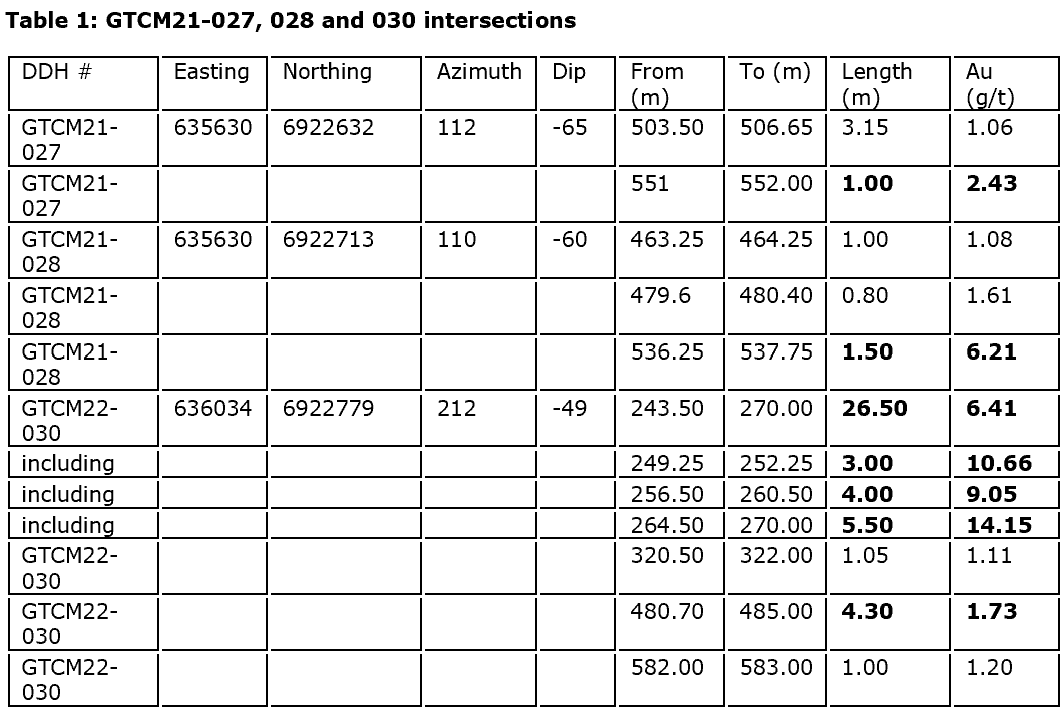 Table 1: GTCM21-027, 028 and 030 intersections

| DDH # | Easting | Northing | Azimuth | Dip | From (m) | To (m) | Length (m) | Au (g/t) |
|---|---|---|---|---|---|---|---|---|
| GTCM21-027 | 635630 | 6922632 | 112 | -65 | 503.50 | 506.65 | 3.15 | 1.06 |
| GTCM21-027 | | | | | 551 | 552.00 | 1.00 | 2.43 |
| GTCM21-028 | 635630 | 6922713 | 110 | -60 | 463.25 | 464.25 | 1.00 | 1.08 |
| GTCM21-028 | | | | | 479.6 | 480.40 | 0.80 | 1.61 |
| GTCM21-028 | | | | | 536.25 | 537.75 | 1.50 | 6.21 |
| GTCM22-030 | 636034 | 6922779 | 212 | -49 | 243.50 | 270.00 | 26.50 | 6.41 |
| including | | | | | 249.25 | 252.25 | 3.00 | 10.66 |
| including | | | | | 256.50 | 260.50 | 4.00 | 9.05 |
| including | | | | | 264.50 | 270.00 | 5.50 | 14.15 |
| GTCM22-030 | | | | | 320.50 | 322.00 | 1.05 | 1.11 |
| GTCM22-030 | | | | | 480.70 | 485.00 | 4.30 | 1.73 |
| GTCM22-030 | | | | | 582.00 | 583.00 | 1.00 | 1.20 |